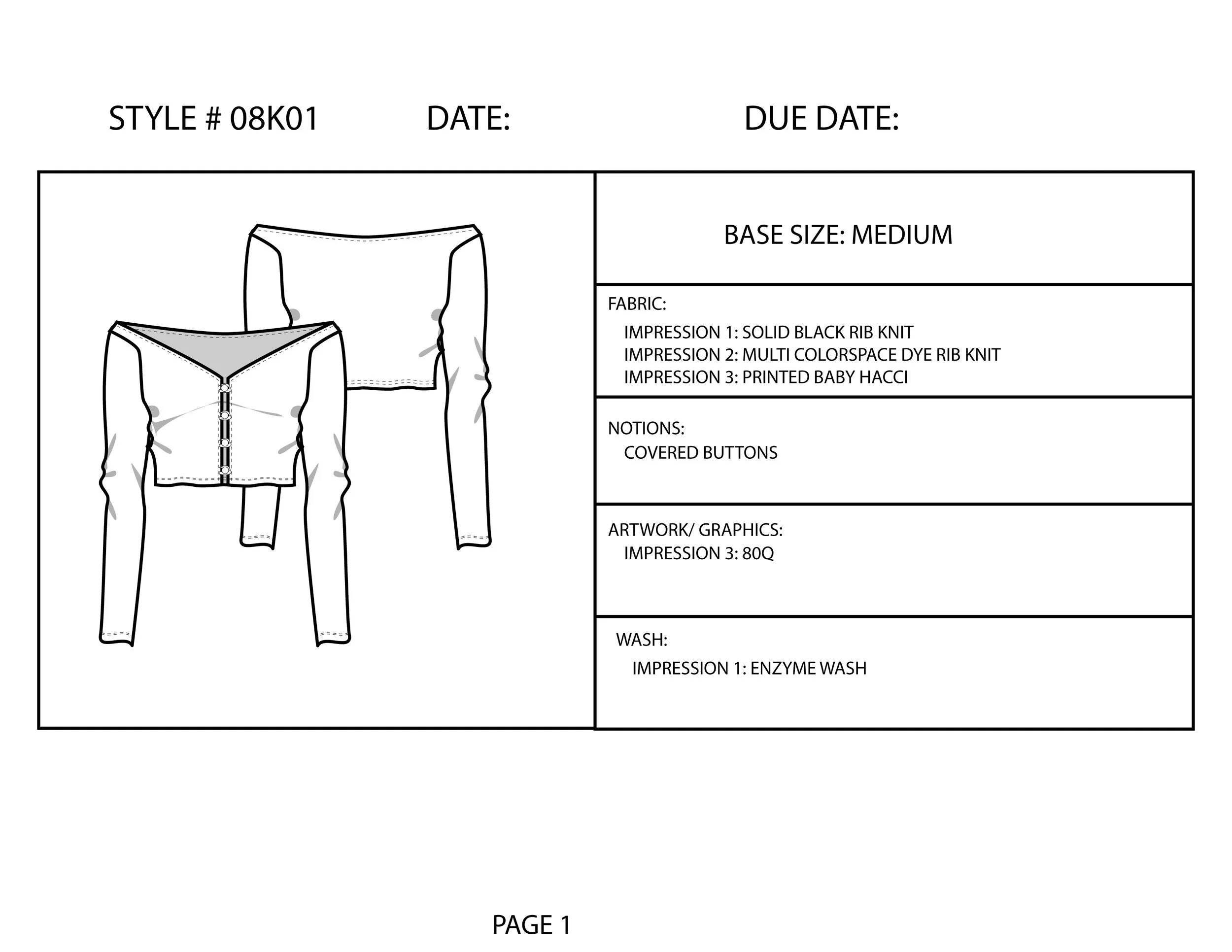 STYLE # 08K01 DATE: DUE DATE:

BASE SIZE: MEDIUM

FABRIC:
IMPRESSION 1: SOLID BLACK RIB KNIT
IMPRESSION 2: MULTI COLORSPACE DYE RIB KNIT
IMPRESSION 3: PRINTED BABY HACCI

NOTIONS:
COVERED BUTTONS

ARTWORK/ GRAPHICS:
IMPRESSION 3: 80Q

WASH:
IMPRESSION 1: ENZYME WASH

PAGE 1